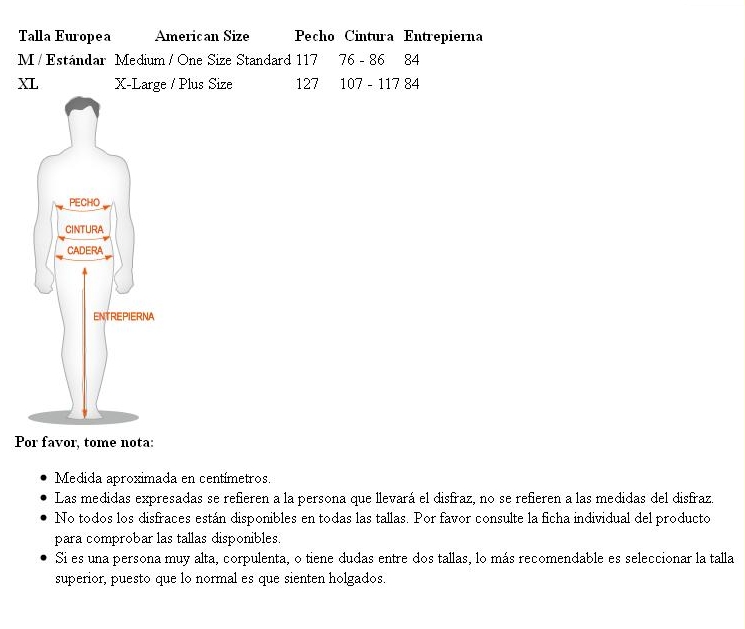 | Talla Europea | American Size | Pecho | Cintura | Entrepierna |
|---|---|---|---|---|
| M / Estándar | Medium / One Size Standard | 117 | 76 - 86 | 84 |
| XL | X-Large / Plus Size | 127 | 107 - 117 | 84 |

PECHO
CINTURA
CADERA
ENTREPIERNA

Por favor, tome nota:

- Medida aproximada en centímetros.
- Las medidas expresadas se refieren a la persona que llevará el disfraz, no se refieren a las medidas del disfraz.
- No todos los disfraces están disponibles en todas las tallas. Por favor consulte la ficha individual del producto para comprobar las tallas disponibles.
- Si es una persona muy alta, corpulenta, o tiene dudas entre dos tallas, lo más recomendable es seleccionar la talla superior, puesto que lo normal es que sienten holgados.